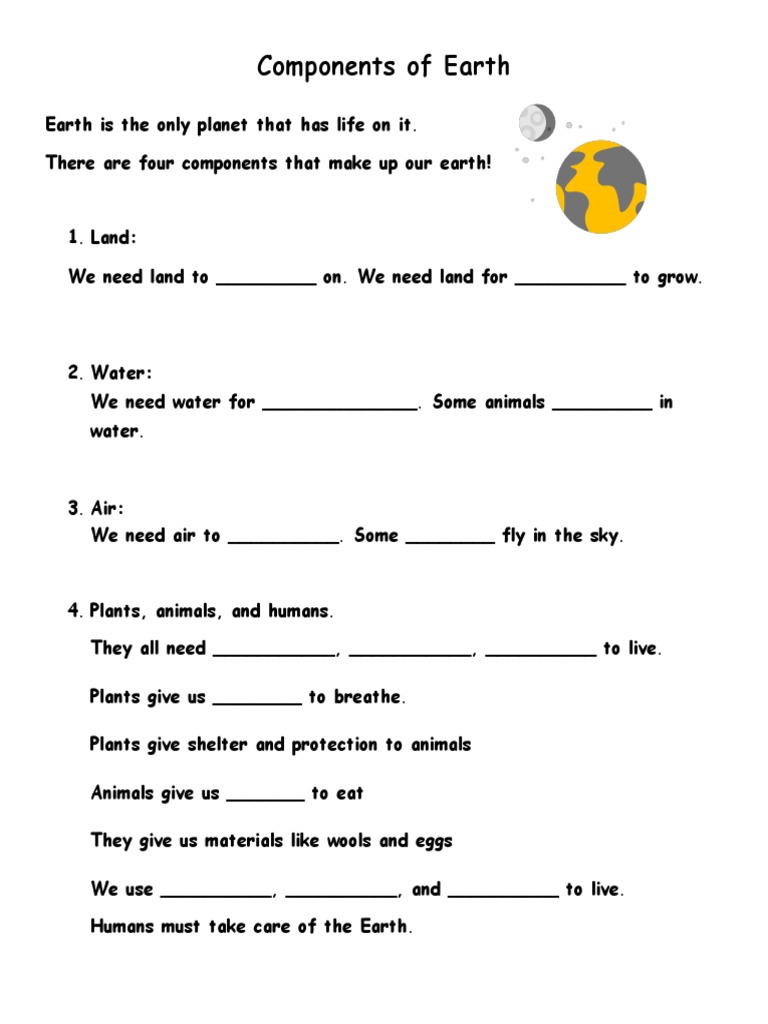 Components of Earth

Earth is the only planet that has life on it.

There are four components that make up our earth!

1. Land:

We need land to _________ on. We need land for __________ to grow.

2. Water:

We need water for ______________. Some animals _________ in water.

3. Air:

We need air to __________. Some ________ fly in the sky.

4. Plants, animals, and humans.

They all need ___________, ___________, __________ to live.

Plants give us ________ to breathe.

Plants give shelter and protection to animals

Animals give us _______ to eat

They give us materials like wools and eggs

We use __________, __________, and __________ to live.

Humans must take care of the Earth.